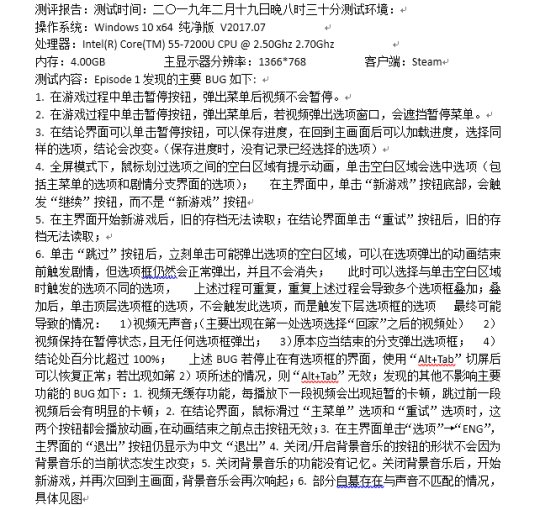 测评报告：测试时间：二〇一九年二月十九日晚八时三十分测试环境：
操作系统：Windows 10 x64 纯净版 V2017.07
处理器：Intel(R) Core(TM) 55-7200U CPU @ 2.50Ghz 2.70Ghz
内存：4.00GB 主显示器分辨率：1366*768 客户端：Steam
测试内容：Episode 1 发现的主要 BUG 如下：
1. 在游戏过程中单击暂停按钮，弹出菜单后视频不会暂停。
2. 在游戏过程中单击暂停按钮，弹出菜单后，若视频弹出选项窗口，会遮挡暂停菜单。
3. 在结论界面可以单击暂停按钮，可以保存进度，在回到主画面后可以加载进度，选择同样的选项，结论会改变。（保存进度时，没有记录已经选择的选项）
4. 全屏模式下，鼠标划过选项之间的空白区域有提示动画，单击空白区域会选中选项（包括主菜单的选项和剧情分支界面的选项）； 在主界面中，单击“新游戏”按钮底部，会触发“继续”按钮，而不是“新游戏”按钮
5. 在主界面开始新游戏后，旧的存档无法读取；在结论界面单击“重试”按钮后，旧的存档无法读取；
6. 单击“跳过”按钮后，立刻单击可能弹出选项的空白区域，可以在选项弹出的动画结束前触发剧情，但选项框仍然会正常弹出，并且不会消失； 此时可以选择与单击空白区域时触发的选项不同的选项， 上述过程可重复，重复上述过程会导致多个选项框叠加；叠加后，单击顶层选项框的选项，不会触发此选项，而是触发下层选项框的选项 最终可能导致的情况： 1）视频无声音；（主要出现在第一处选项选择“回家”之后的视频处） 2）视频保持在暂停状态，且无任何选项框弹出； 3）原本应当结束的分支弹出选项框； 4）结论处百分比超过 100%； 上述 BUG 若停止在有选项框的界面，使用“Alt+Tab”切屏后可以恢复正常；若出现如第 2）项所述的情况，则“Alt+Tab”无效；发现的其他不影响主要功能的 BUG 如下：1. 视频无缓存功能，每播放下一段视频会出现短暂的卡顿，跳过前一段视频后会有明显的卡顿；2. 在结论界面，鼠标滑过“主菜单”选项和“重试”选项时，这两个按钮都会播放动画，在动画结束之前点击按钮无效；3. 在主界面单击“选项”→“ENG”，主界面的“退出”按钮仍显示为中文“退出”4. 关闭/开启背景音乐的按钮的形状不会因为背景音乐的当前状态发生改变；5. 关闭背景音乐的功能没有记忆。关闭背景音乐后，开始新游戏，并再次回到主画面，背景音乐会再次响起；6. 部分自幕存在与声音不匹配的情况，具体见图